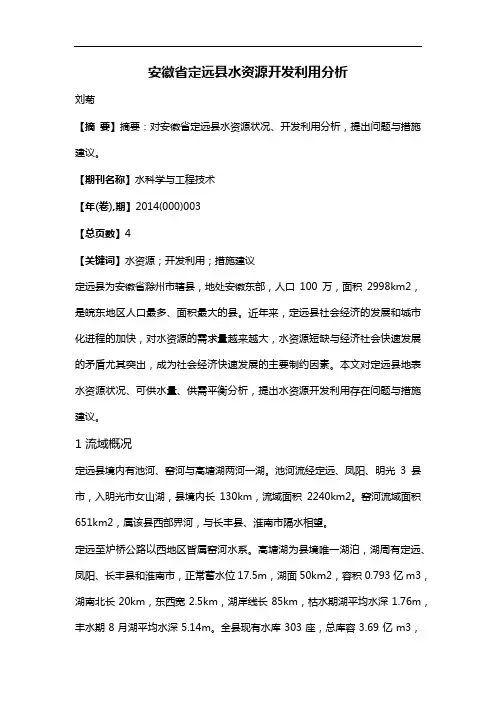 安徽省定远县水资源开发利用分析

刘菊

【摘 要】摘要：对安徽省定远县水资源状况、开发利用分析，提出问题与措施建议。

【期刊名称】水科学与工程技术

【年(卷),期】2014(000)003

【总页数】4

【关键词】水资源；开发利用；措施建议

定远县为安徽省滁州市辖县，地处安徽东部，人口 100 万，面积 2998km2，是皖东地区人口最多、面积最大的县。近年来，定远县社会经济的发展和城市化进程的加快，对水资源的需求量越来越大，水资源短缺与经济社会快速发展的矛盾尤其突出，成为社会经济快速发展的主要制约因素。本文对定远县地表水资源状况、可供水量、供需平衡分析，提出水资源开发利用存在问题与措施建议。

1 流域概况

定远县境内有池河、窑河与高塘湖两河一湖。池河流经定远、凤阳、明光 3 县市，入明光市女山湖，县境内长 130km，流域面积 2240km2。窑河流域面积 651km2，属该县西部界河，与长丰县、淮南市隔水相望。

定远至炉桥公路以西地区皆属窑河水系。高塘湖为县境唯一湖泊，湖周有定远、凤阳、长丰县和淮南市，正常蓄水位 17.5m，湖面 50km2，容积 0.793 亿 m3，湖南北长 20km，东西宽 2.5km，湖岸线长 85km，枯水期湖平均水深 1.76m，丰水期 8 月湖平均水深 5.14m。全县现有水库 303 座，总库容 3.69 亿 m3，